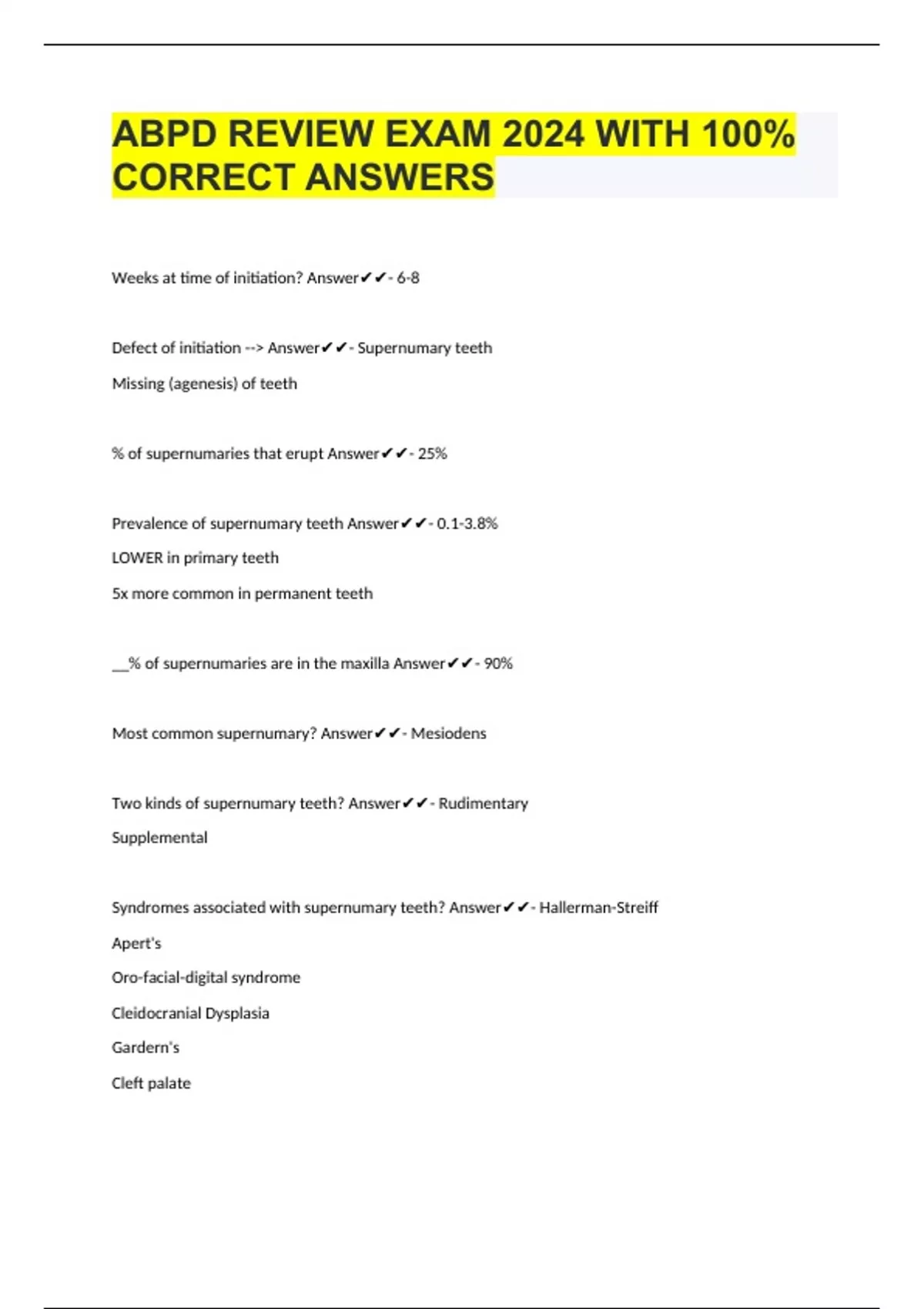 ABPD REVIEW EXAM 2024 WITH 100% CORRECT ANSWERS

Weeks at time of initiation? Answer✔✔- 6-8

Defect of initiation --> Answer✔✔- Supernumary teeth

Missing (agenesis) of teeth

% of supernumaries that erupt Answer✔✔- 25%

Prevalence of supernumary teeth Answer✔✔- 0.1-3.8%

LOWER in primary teeth

5x more common in permanent teeth

__% of supernumaries are in the maxilla Answer✔✔- 90%

Most common supernumary? Answer✔✔- Mesiodens

Two kinds of supernumary teeth? Answer✔✔- Rudimentary

Supplemental

Syndromes associated with supernumary teeth? Answer✔✔- Hallerman-Streiff

Apert's

Oro-facial-digital syndrome

Cleidocranial Dysplasia

Gardern's

Cleft palate